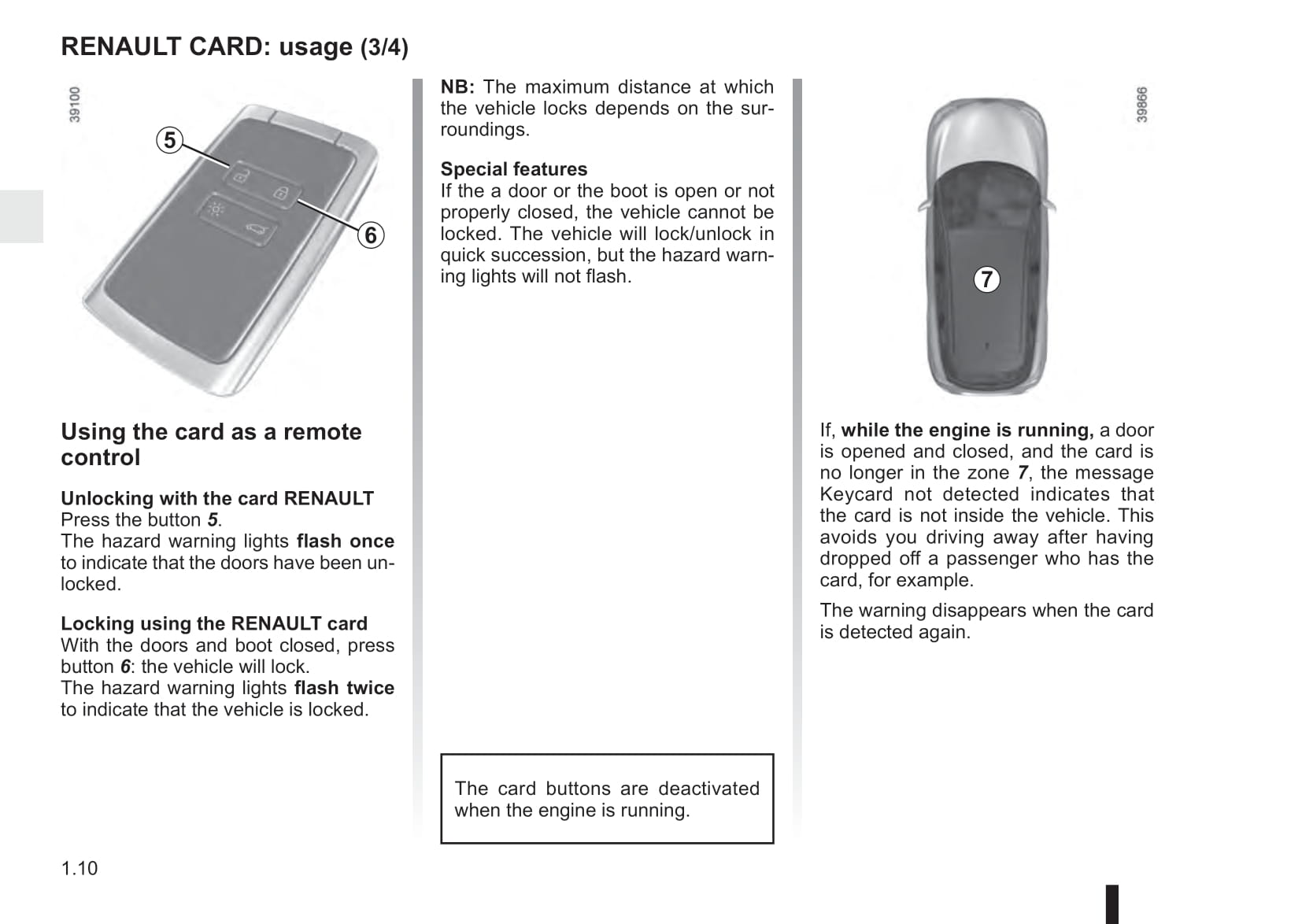 RENAULT CARD: usage (3/4)

39100

5

6

Using the card as a remote control

Unlocking with the card RENAULT
Press the button 5.
The hazard warning lights flash once to indicate that the doors have been unlocked.

Locking using the RENAULT card
With the doors and boot closed, press button 6: the vehicle will lock.
The hazard warning lights flash twice to indicate that the vehicle is locked.

NB: The maximum distance at which the vehicle locks depends on the surroundings.

Special features
If the a door or the boot is open or not properly closed, the vehicle cannot be locked. The vehicle will lock/unlock in quick succession, but the hazard warning lights will not flash.

The card buttons are deactivated when the engine is running.

39866

7

If, while the engine is running, a door is opened and closed, and the card is no longer in the zone 7, the message Keycard not detected indicates that the card is not inside the vehicle. This avoids you driving away after having dropped off a passenger who has the card, for example.

The warning disappears when the card is detected again.

1.10